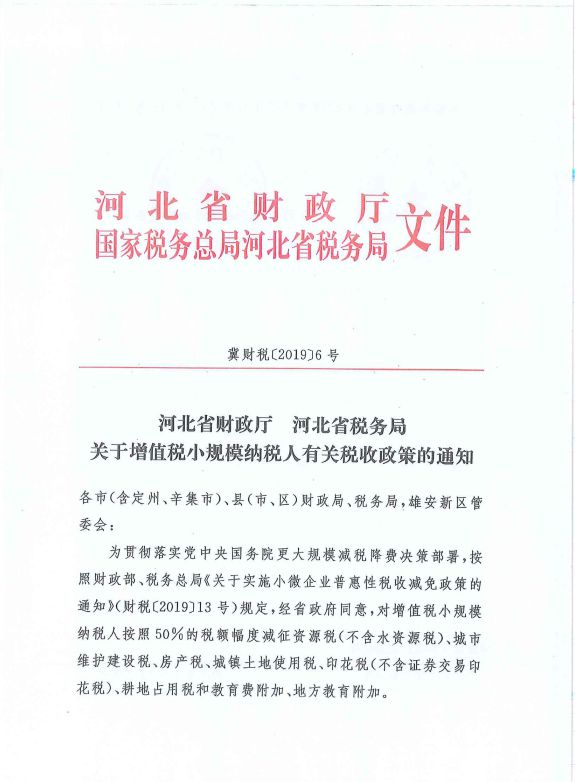 河北省财政厅
国家税务总局河北省税务局 文件

冀财税〔2019〕6号

河北省财政厅　河北省税务局
关于增值税小规模纳税人有关税收政策的通知

各市(含定州、辛集市)、县(市、区)财政局、税务局，雄安新区管委会：

为贯彻落实党中央国务院更大规模减税降费决策部署，按照财政部、税务总局《关于实施小微企业普惠性税收减免政策的通知》(财税〔2019〕13号)规定，经省政府同意，对增值税小规模纳税人按照50%的税额幅度减征资源税(不含水资源税)、城市维护建设税、房产税、城镇土地使用税、印花税(不含证券交易印花税)、耕地占用税和教育费附加、地方教育附加。